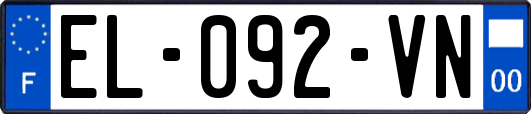 F
EL-092-VN
00